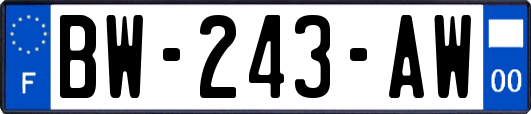 F
BW-243-AW
00